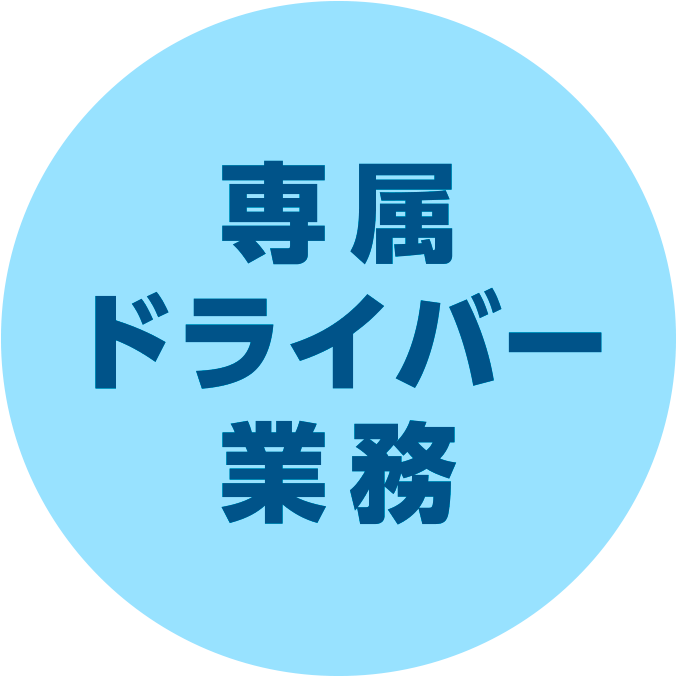 専属
ドライバー
業務